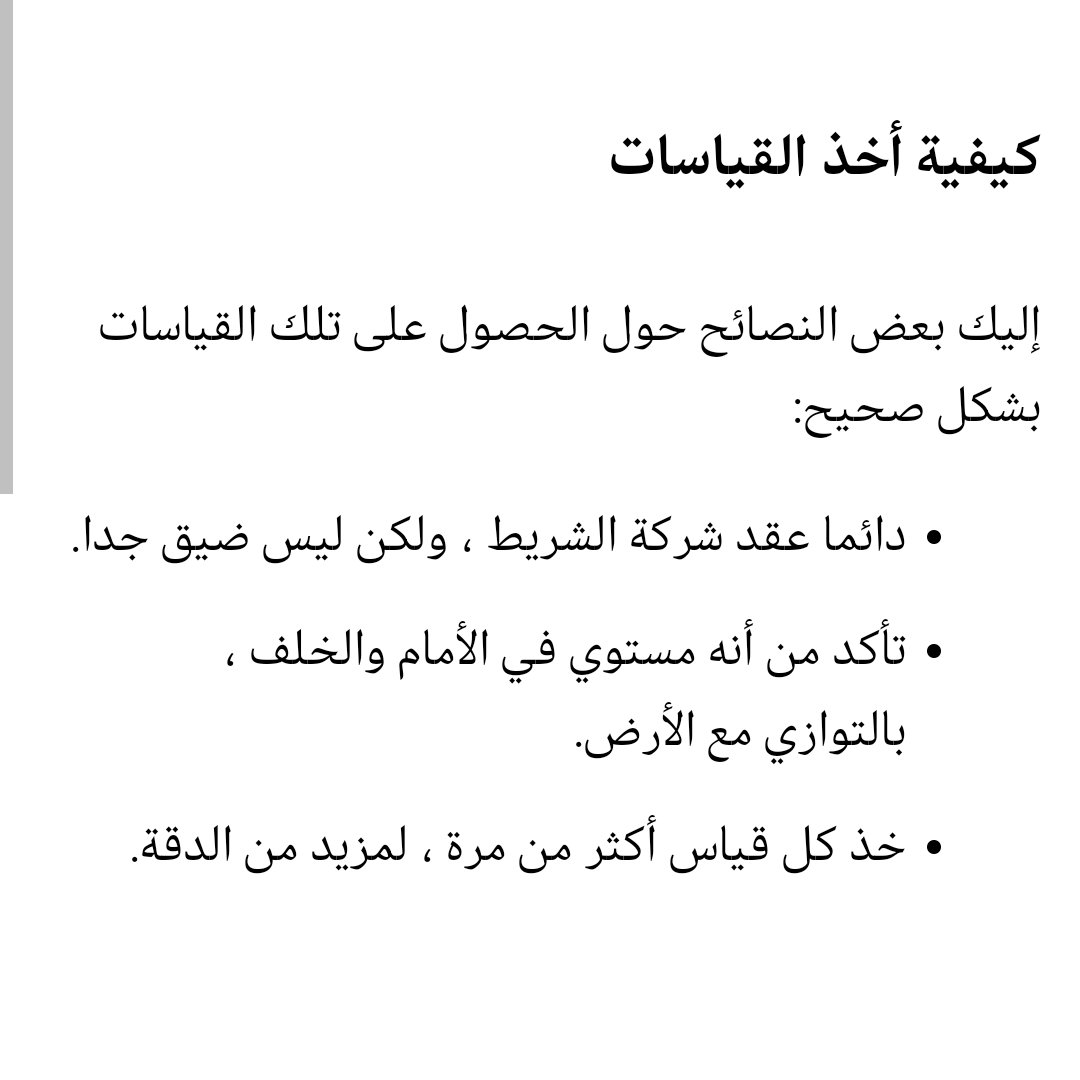 كيفية أخذ القياسات

إليك بعض النصائح حول الحصول على تلك القياسات بشكل صحيح:

• دائما عقد شركة الشريط ، ولكن ليس ضيق جدا.

• تأكد من أنه مستوي في الأمام والخلف ، بالتوازي مع الأرض.

• خذ كل قياس أكثر من مرة ، لمزيد من الدقة.